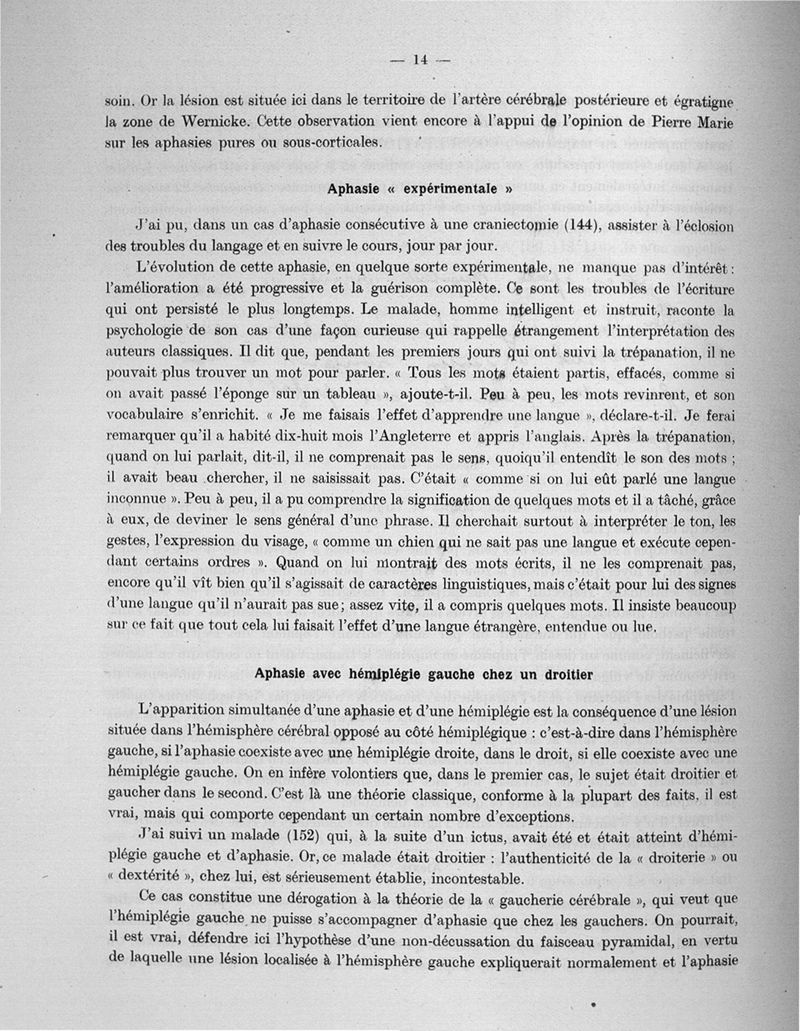 — 14 —

soin. Or la lésion est située ici dans le territoire de l'artère cérébrale postérieure et égratigne la zone de Wernicke. Cette observation vient encore à l'appui de l'opinion de Pierre Marie sur les aphasies pures ou sous-corticales.

Aphasie « expérimentale »

J'ai pu, dans un cas d'aphasie consécutive à une craniectomie (144), assister à l'éclosion des troubles du langage et en suivre le cours, jour par jour.

L'évolution de cette aphasie, en quelque sorte expérimentale, ne manque pas d'intérêt : l'amélioration a été progressive et la guérison complète. Ce sont les troubles de l'écriture qui ont persisté le plus longtemps. Le malade, homme intelligent et instruit, raconte la psychologie de son cas d'une façon curieuse qui rappelle étrangement l'interprétation des auteurs classiques. Il dit que, pendant les premiers jours qui ont suivi la trépanation, il ne pouvait plus trouver un mot pour parler. « Tous les mots étaient partis, effacés, comme si on avait passé l'éponge sur un tableau », ajoute-t-il. Peu à peu, les mots revinrent, et son vocabulaire s'enrichit. « Je me faisais l'effet d'apprendre une langue », déclare-t-il. Je ferai remarquer qu'il a habité dix-huit mois l'Angleterre et appris l'anglais. Après la trépanation, quand on lui parlait, dit-il, il ne comprenait pas le sens, quoiqu'il entendît le son des mots ; il avait beau chercher, il ne saisissait pas. C'était « comme si on lui eût parlé une langue inconnue ». Peu à peu, il a pu comprendre la signification de quelques mots et il a tâché, grâce à eux, de deviner le sens général d'une phrase. Il cherchait surtout à interpréter le ton, les gestes, l'expression du visage, « comme un chien qui ne sait pas une langue et exécute cependant certains ordres ». Quand on lui montrait des mots écrits, il ne les comprenait pas, encore qu'il vît bien qu'il s'agissait de caractères linguistiques, mais c'était pour lui des signes d'une langue qu'il n'aurait pas sue ; assez vite, il a compris quelques mots. Il insiste beaucoup sur ce fait que tout cela lui faisait l'effet d'une langue étrangère, entendue ou lue.

Aphasie avec hémiplégie gauche chez un droitier

L'apparition simultanée d'une aphasie et d'une hémiplégie est la conséquence d'une lésion située dans l'hémisphère cérébral opposé au côté hémiplégique : c'est-à-dire dans l'hémisphère gauche, si l'aphasie coexiste avec une hémiplégie droite, dans le droit, si elle coexiste avec une hémiplégie gauche. On en infère volontiers que, dans le premier cas, le sujet était droitier et gaucher dans le second. C'est là une théorie classique, conforme à la plupart des faits, il est vrai, mais qui comporte cependant un certain nombre d'exceptions.

J'ai suivi un malade (152) qui, à la suite d'un ictus, avait été et était atteint d'hémiplégie gauche et d'aphasie. Or, ce malade était droitier : l'authenticité de la « droiterie » ou « dextérité », chez lui, est sérieusement établie, incontestable.

Ce cas constitue une dérogation à la théorie de la « gaucherie cérébrale », qui veut que l'hémiplégie gauche ne puisse s'accompagner d'aphasie que chez les gauchers. On pourrait, il est vrai, défendre ici l'hypothèse d'une non-décussation du faisceau pyramidal, en vertu de laquelle une lésion localisée à l'hémisphère gauche expliquerait normalement et l'aphasie